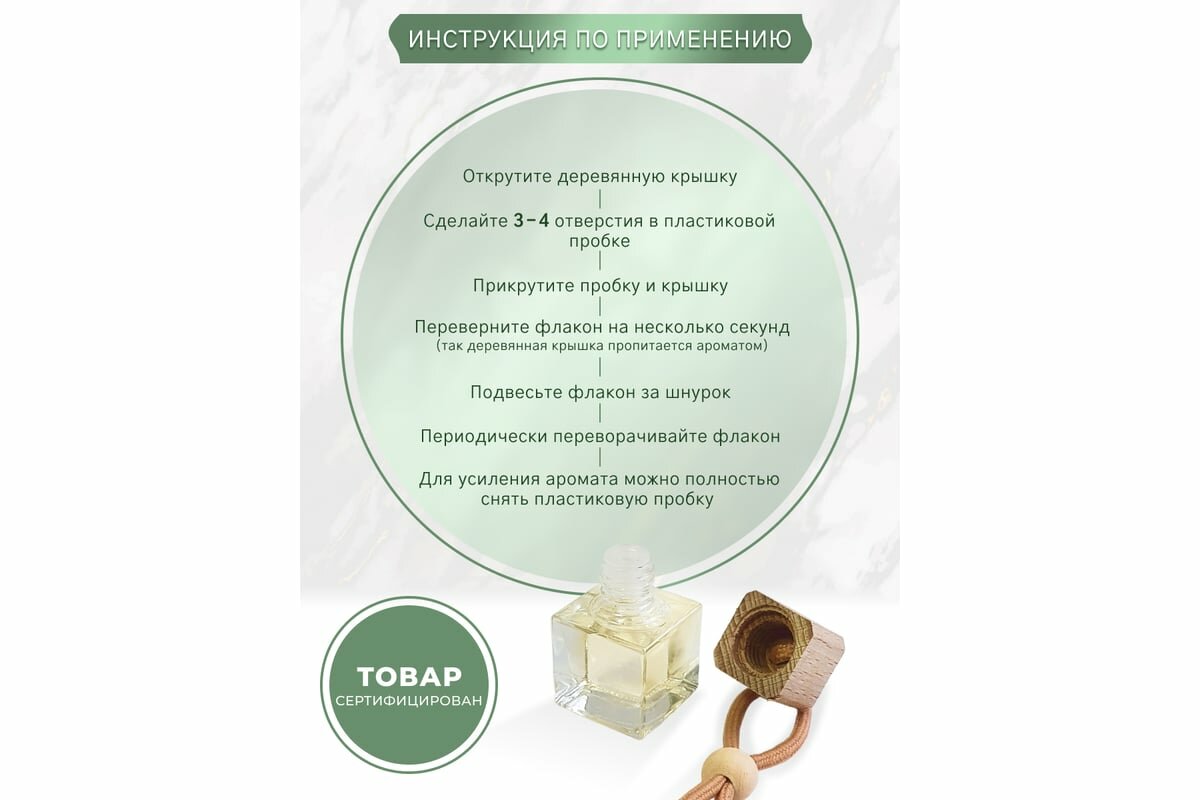 ИНСТРУКЦИЯ ПО ПРИМЕНЕНИЮ

Открутите деревянную крышку

Сделайте 3-4 отверстия в пластиковой пробке

Прикрутите пробку и крышку

Переверните флакон на несколько секунд
(так деревянная крышка пропитается ароматом)

Подвесьте флакон за шнурок

Периодически переворачивайте флакон

Для усиления аромата можно полностью снять пластиковую пробку

ТОВАР
СЕРТИФИЦИРОВАН